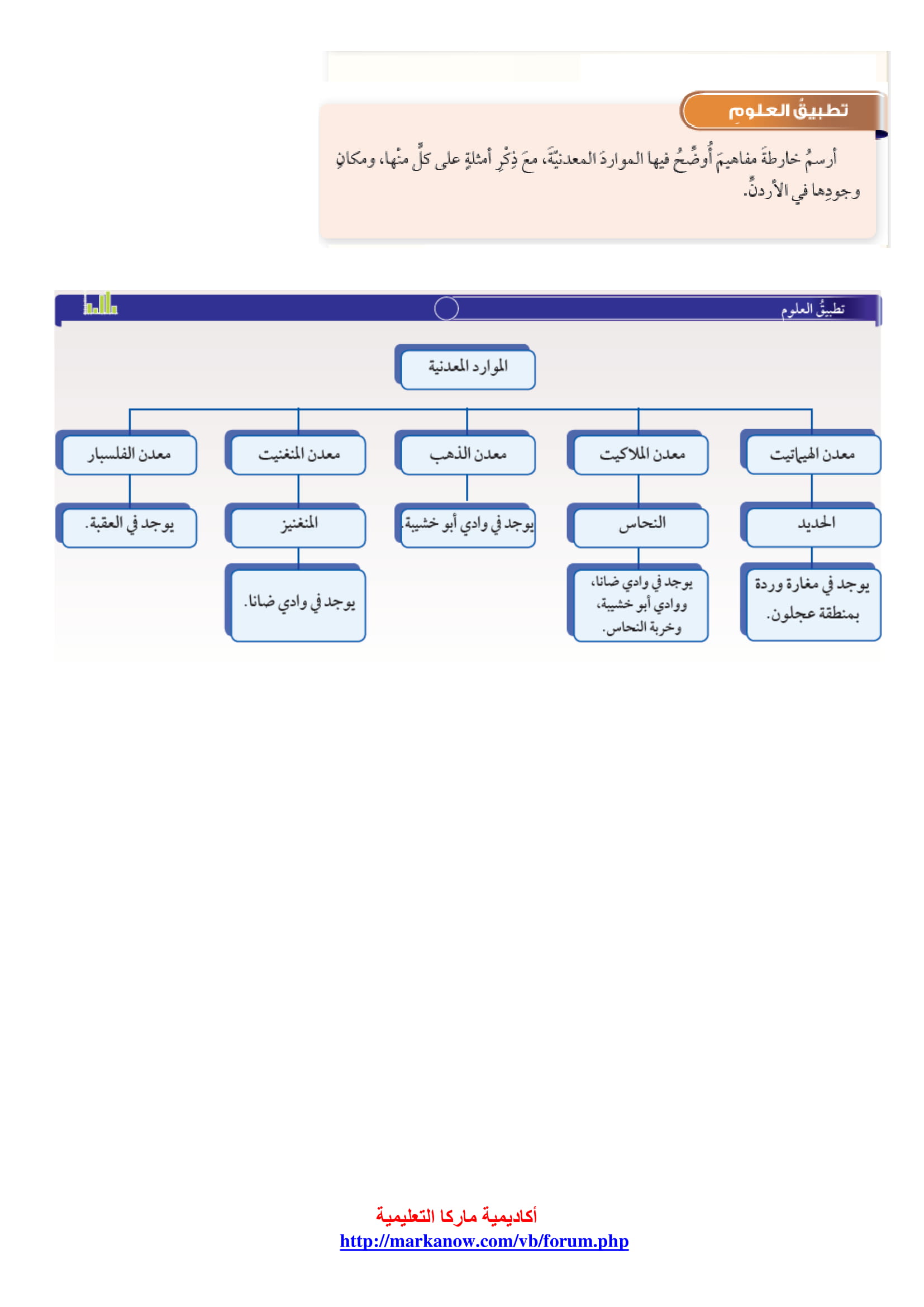 تطبيقُ العلومِ

أرسمُ خارطةَ مفاهيمَ أُوضِّحُ فيها المواردَ المعدنيّةَ، معَ ذِكْرِ أمثلةٍ على كلٍّ منْها، ومكانِ وجودِها في الأردنِّ.

تطبيقُ العلوم

الموارد المعدنية

معدن الهيماتيت

الحديد

يوجد في مغارة وردة بمنطقة عجلون.

معدن الملاكيت

النحاس

يوجد في وادي ضانا، ووادي أبو خشيبة، وخربة النحاس.

معدن الذهب

يوجد في وادي أبو خشيبة.

معدن المنغنيت

المنغنيز

يوجد في وادي ضانا.

معدن الفلسبار

يوجد في العقبة.

أكاديمية ماركا التعليمية
http://markanow.com/vb/forum.php